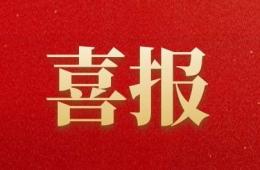 喜报